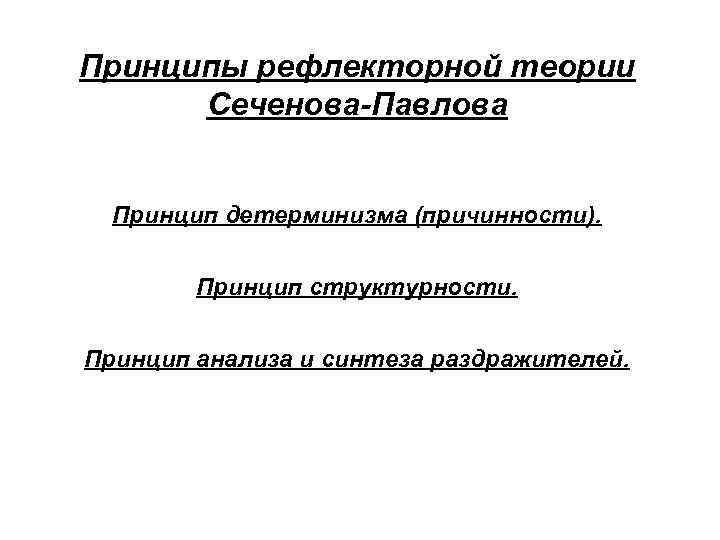 Принципы рефлекторной теории Сеченова-Павлова

Принцип детерминизма (причинности).

Принцип структурности.

Принцип анализа и синтеза раздражителей.